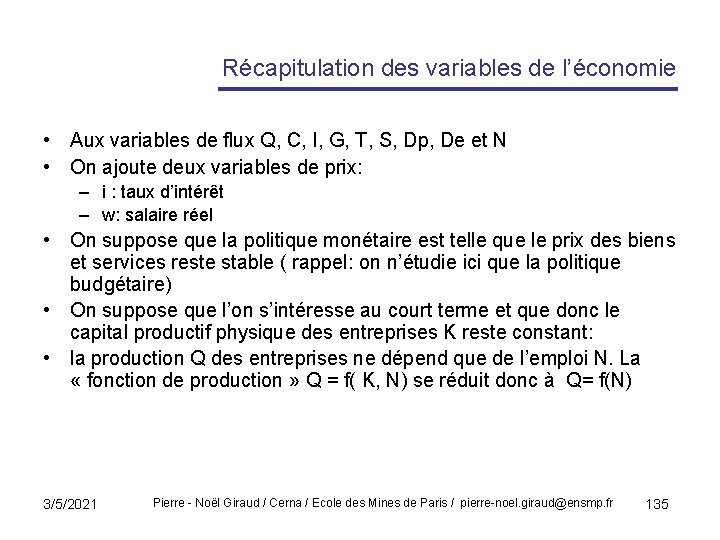 Récapitulation des variables de l'économie

• Aux variables de flux Q, C, I, G, T, S, Dp, De et N
• On ajoute deux variables de prix:
– i : taux d'intérêt
– w: salaire réel
• On suppose que la politique monétaire est telle que le prix des biens et services reste stable ( rappel: on n'étudie ici que la politique budgétaire)
• On suppose que l'on s'intéresse au court terme et que donc le capital productif physique des entreprises K reste constant:
• la production Q des entreprises ne dépend que de l'emploi N. La « fonction de production » Q = f( K, N) se réduit donc à Q= f(N)

3/5/2021 Pierre - Noël Giraud / Cerna / Ecole des Mines de Paris / pierre-noel.giraud@ensmp.fr 135